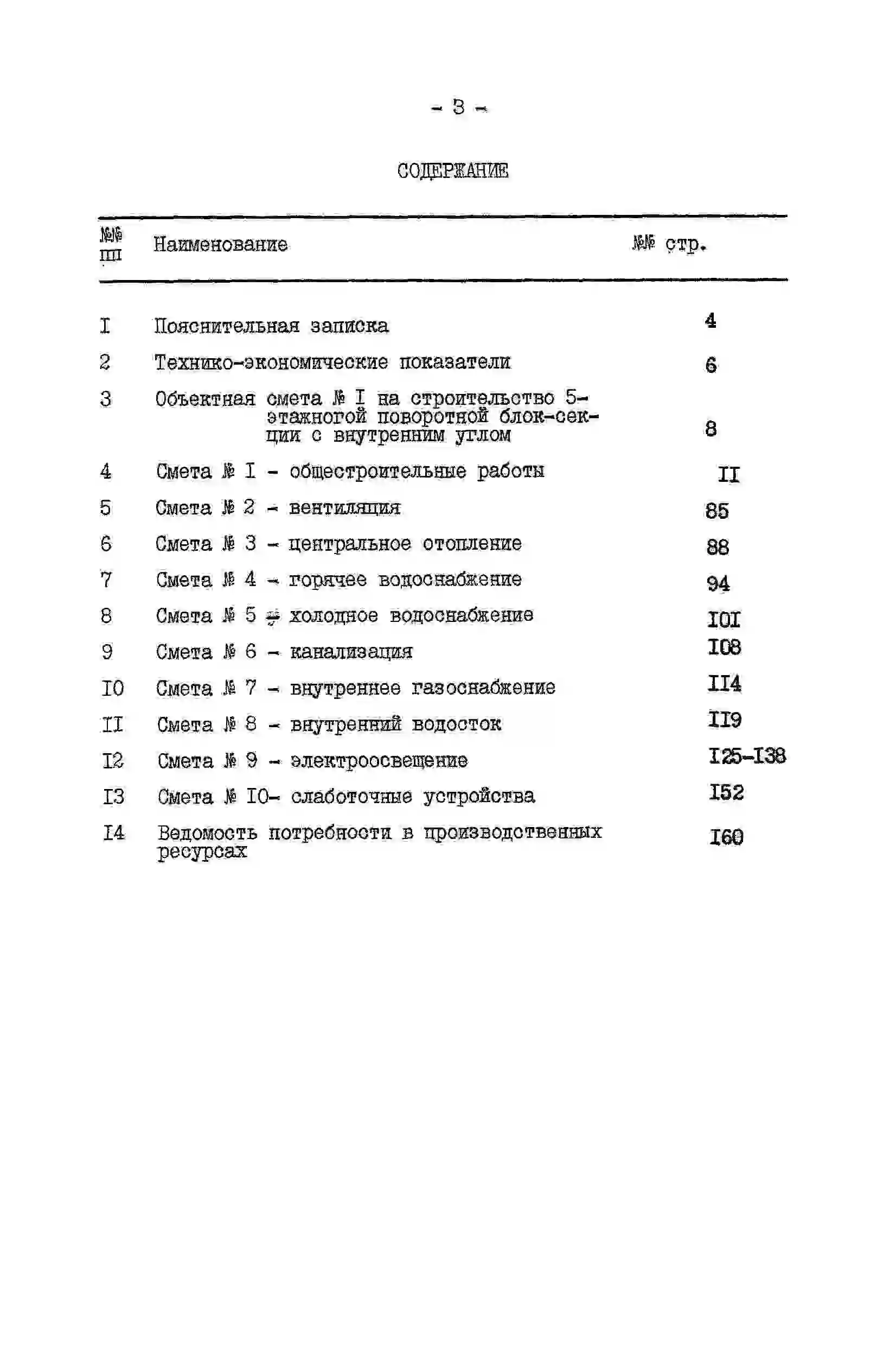 - 3 -

СОДЕРЖАНИЕ

| №№ пп | Наименование | №№ стр. |
|---|---|---|
| I | Пояснительная записка | 4 |
| 2 | Технико-экономические показатели | 6 |
| 3 | Объектная смета № I на строительство 5-этажногой поворотной блок-секции с внутренним углом | 8 |
| 4 | Смета № I - общестроительные работы | II |
| 5 | Смета № 2 - вентиляция | 85 |
| 6 | Смета № 3 - центральное отопление | 88 |
| 7 | Смета № 4 - горячее водоснабжение | 94 |
| 8 | Смета № 5 - холодное водоснабжение | I0I |
| 9 | Смета № 6 - канализация | I08 |
| I0 | Смета № 7 - внутреннее газоснабжение | II4 |
| II | Смета № 8 - внутренний водосток | II9 |
| I2 | Смета № 9 - электроосвещение | I25-I38 |
| I3 | Смета № I0- слаботочные устройства | I52 |
| I4 | Ведомость потребности в производственных ресурсах | I60 |